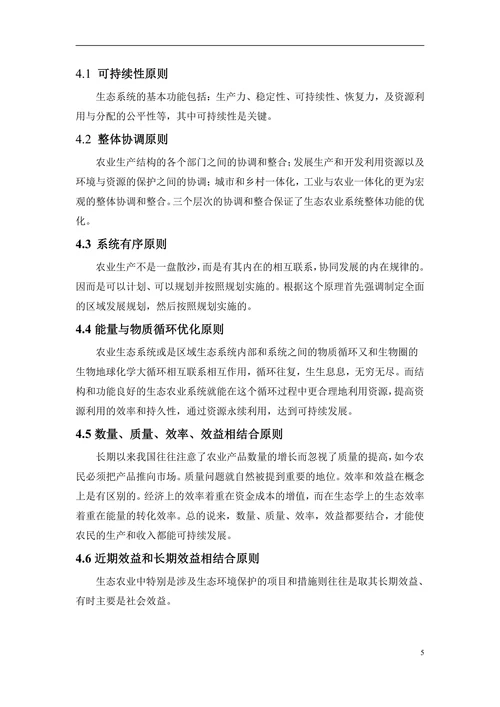 4.1 可持续性原则

生态系统的基本功能包括：生产力、稳定性、可持续性、恢复力，及资源利用与分配的公平性等，其中可持续性是关键。

4.2 整体协调原则

农业生产结构的各个部门之间的协调和整合；发展生产和开发利用资源以及环境与资源的保护之间的协调；城市和乡村一体化，工业与农业一体化的更为宏观的整体协调和整合。三个层次的协调和整合保证了生态农业系统整体功能的优化。

4.3 系统有序原则

农业生产不是一盘散沙，而是有其内在的相互联系，协同发展的内在规律的。因而是可以计划、可以规划并按照规划实施的。根据这个原理首先强调制定全面的区域发展规划，然后按照规划实施的。

4.4 能量与物质循环优化原则

农业生态系统或是区域生态系统内部和系统之间的物质循环又和生物圈的生物地球化学大循环相互联系相互作用，循环往复，生生息息，无穷无尽。而结构和功能良好的生态农业系统就能在这个循环过程中更合理地利用资源，提高资源利用的效率和持久性，通过资源永续利用，达到可持续发展。

4.5 数量、质量、效率、效益相结合原则

长期以来我国往往注意了农业产品数量的增长而忽视了质量的提高，如今农民必须把产品推向市场。质量问题就自然被提到重要的地位。效率和效益在概念上是有区别的。经济上的效率着重在资金成本的增值，而在生态学上的生态效率着重在能量的转化效率。总的说来，数量、质量、效率，效益都要结合，才能使农民的生产和收入都能可持续发展。

4.6 近期效益和长期效益相结合原则

生态农业中特别是涉及生态环境保护的项目和措施则往往是取其长期效益、有时主要是社会效益。

5